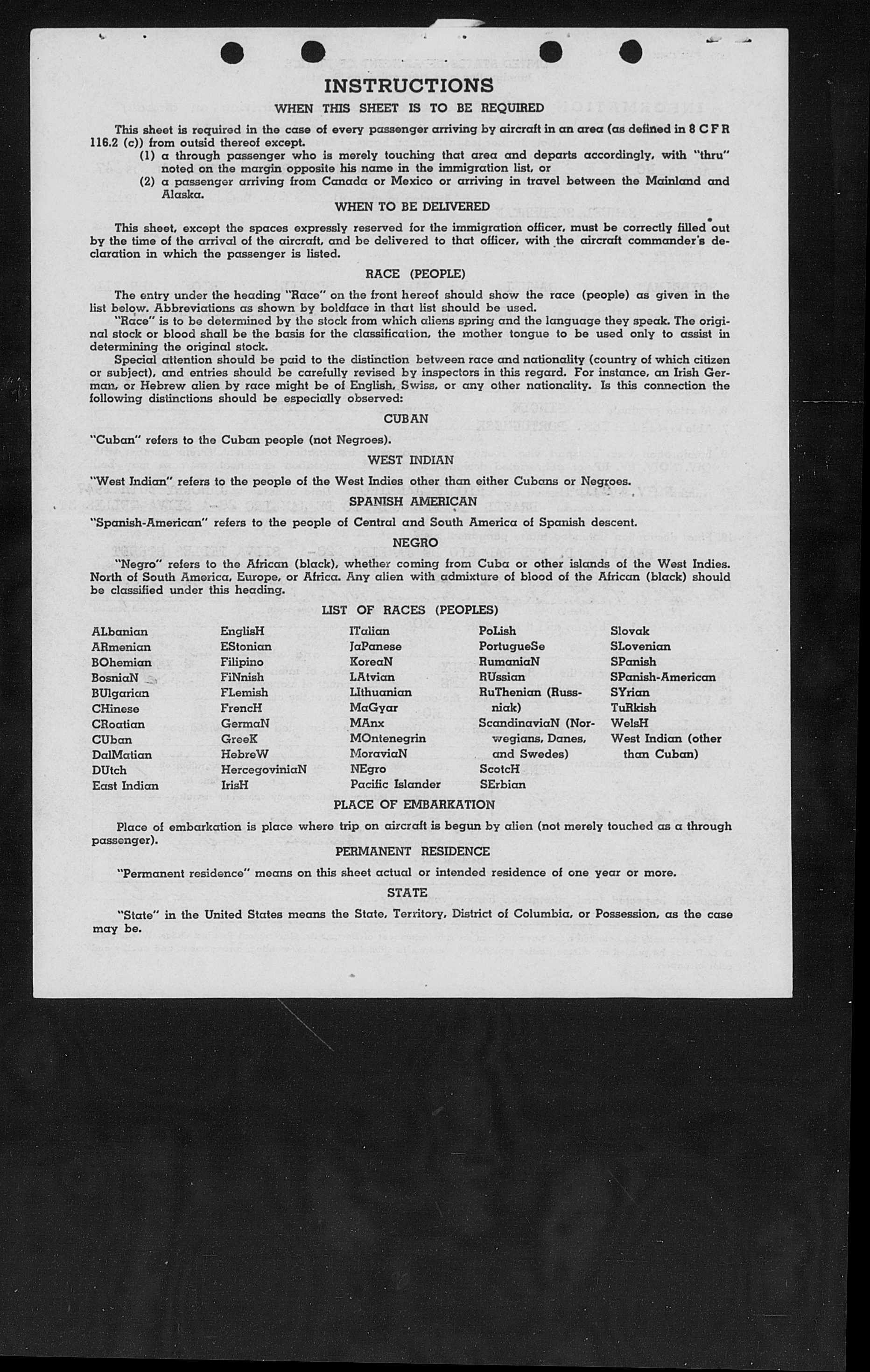 INSTRUCTIONS

WHEN THIS SHEET IS TO BE REQUIRED

This sheet is required in the case of every passenger arriving by aircraft in an area (as defined in 8 C F R 116.2 (c)) from outsid thereof except.

(1) a through passenger who is merely touching that area and departs accordingly, with "thru" noted on the margin opposite his name in the immigration list, or

(2) a passenger arriving from Canada or Mexico or arriving in travel between the Mainland and Alaska.

WHEN TO BE DELIVERED

This sheet, except the spaces expressly reserved for the immigration officer, must be correctly filled out by the time of the arrival of the aircraft, and be delivered to that officer, with the aircraft commander's declaration in which the passenger is listed.

RACE (PEOPLE)

The entry under the heading "Race" on the front hereof should show the race (people) as given in the list below. Abbreviations as shown by boldface in that list should be used.

"Race" is to be determined by the stock from which aliens spring and the language they speak. The original stock or blood shall be the basis for the classification, the mother tongue to be used only to assist in determining the original stock.

Special attention should be paid to the distinction between race and nationality (country of which citizen or subject), and entries should be carefully revised by inspectors in this regard. For instance, an Irish German, or Hebrew alien by race might be of English, Swiss, or any other nationality. Is this connection the following distinctions should be especially observed:

CUBAN

"Cuban" refers to the Cuban people (not Negroes).

WEST INDIAN

"West Indian" refers to the people of the West Indies other than either Cubans or Negroes.

SPANISH AMERICAN

"Spanish-American" refers to the people of Central and South America of Spanish descent.

NEGRO

"Negro" refers to the African (black), whether coming from Cuba or other islands of the West Indies. North of South America, Europe, or Africa. Any alien with admixture of blood of the African (black) should be classified under this heading.

LIST OF RACES (PEOPLES)

ALbanian
ARmenian
BOhemian
BosniaN
BUlgarian
CHinese
CRoatian
CUban
DalMatian
DUtch
East Indian

EnglisH
EStonian
Filipino
FiNnish
FLemish
FrencH
GermaN
GreeK
HebreW
HercegoviniaN
IrisH

ITalian
JaPanese
KoreaN
LAtvian
LIthuanian
MaGyar
MAnx
MOntenegrin
MoraviaN
NEgro
Pacific Islander

PoLish
PortugueSe
RumaniaN
RUssian
RuThenian (Russniak)
ScandinaviaN (Norwegians, Danes, and Swedes)
ScotcH
SErbian

Slovak
SLovenian
SPanish
SPanish-American
SYrian
TuRkish
WelsH
West Indian (other than Cuban)

PLACE OF EMBARKATION

Place of embarkation is place where trip on aircraft is begun by alien (not merely touched as a through passenger).

PERMANENT RESIDENCE

"Permanent residence" means on this sheet actual or intended residence of one year or more.

STATE

"State" in the United States means the State, Territory, District of Columbia, or Possession, as the case may be.